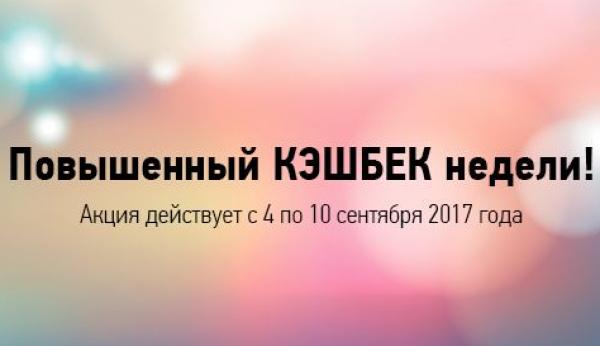 Повышенный КЭШБЕК недели!

Акция действует с 4 по 10 сентября 2017 года